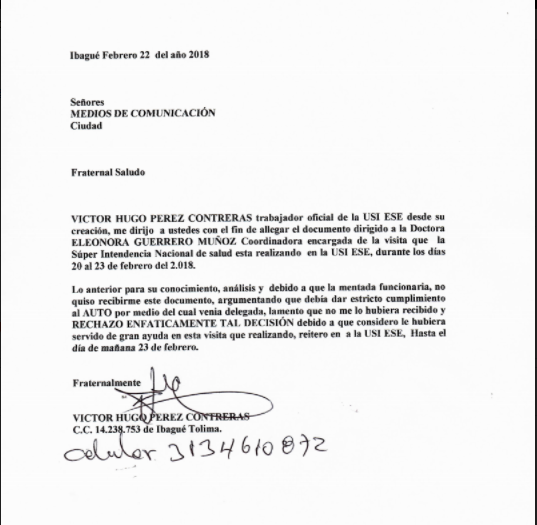 Ibagué Febrero 22 del año 2018

Señores
MEDIOS DE COMUNICACIÓN
Ciudad

Fraternal Saludo

VICTOR HUGO PEREZ CONTRERAS trabajador oficial de la USI ESE desde su creación, me dirijo a ustedes con el fin de allegar el documento dirigido a la Doctora ELEONORA GUERRERO MUÑOZ Coordinadora encargada de la visita que la Súper Intendencia Nacional de salud esta realizando en la USI ESE, durante los días 20 al 23 de febrero del 2.018.

Lo anterior para su conocimiento, análisis y debido a que la mentada funcionaria, no quiso recibirme este documento, argumentando que debía dar estricto cumplimiento al AUTO por medio del cual venia delegada, lamento que no me lo hubiera recibido y RECHAZO ENFATICAMENTE TAL DECISIÓN debido a que considero le hubiera servido de gran ayuda en esta visita que realizando, reitero en a la USI ESE, Hasta el día de mañana 23 de febrero.

Fraternalmente

VICTOR HUGO PEREZ CONTRERAS
C.C. 14.238.753 de Ibagué Tolima.
celular 3134610872